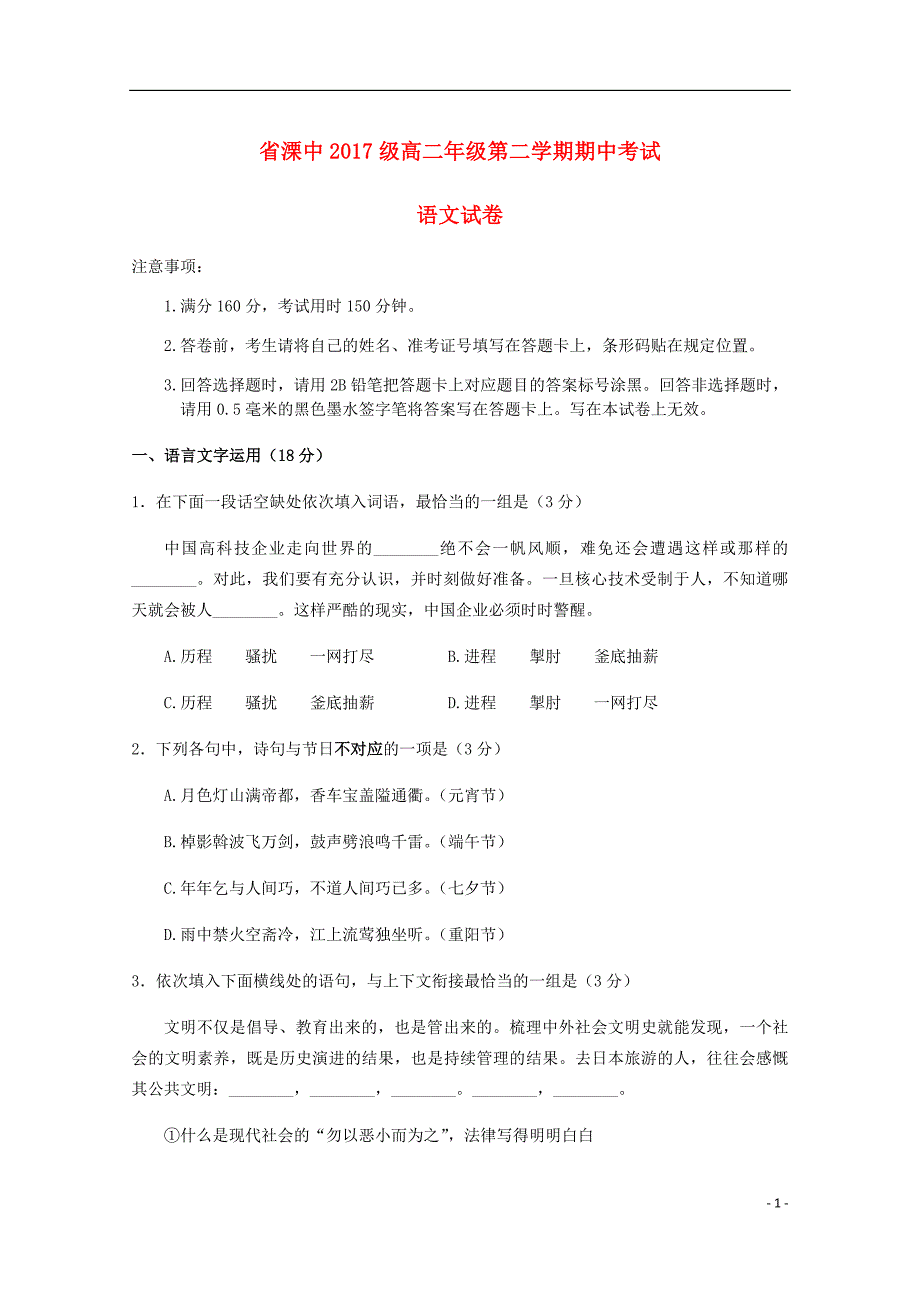 省溧中 2017 级高二年级第二学期期中考试

语文试卷

注意事项：

1.满分 160 分，考试用时 150 分钟。

2.答卷前，考生请将自己的姓名、准考证号填写在答题卡上，条形码贴在规定位置。

3.回答选择题时，请用 2B 铅笔把答题卡上对应题目的答案标号涂黑。回答非选择题时，请用 0.5 毫米的黑色墨水签字笔将答案写在答题卡上。写在本试卷上无效。

一、语言文字运用（18 分）

1．在下面一段话空缺处依次填入词语，最恰当的一组是（3 分）

中国高科技企业走向世界的________绝不会一帆风顺，难免还会遭遇这样或那样的________。对此，我们要有充分认识，并时刻做好准备。一旦核心技术受制于人，不知道哪天就会被人________。这样严酷的现实，中国企业必须时时警醒。

A.历程　骚扰　一网打尽　　B.进程　掣肘　釜底抽薪

C.历程　骚扰　釜底抽薪　　D.进程　掣肘　一网打尽

2．下列各句中，诗句与节日不对应的一项是（3 分）

A.月色灯山满帝都，香车宝盖隘通衢。(元宵节)

B.棹影斡波飞万剑，鼓声劈浪鸣千雷。(端午节)

C.年年乞与人间巧，不道人间巧已多。(七夕节)

D.雨中禁火空斋冷，江上流莺独坐听。(重阳节)

3．依次填入下面横线处的语句，与上下文衔接最恰当的一组是（3 分）

文明不仅是倡导、教育出来的，也是管出来的。梳理中外社会文明史就能发现，一个社会的文明素养，既是历史演进的结果，也是持续管理的结果。去日本旅游的人，往往会感慨其公共文明：________，________，________。________，________。

①什么是现代社会的“勿以恶小而为之”，法律写得明明白白

- 1 -